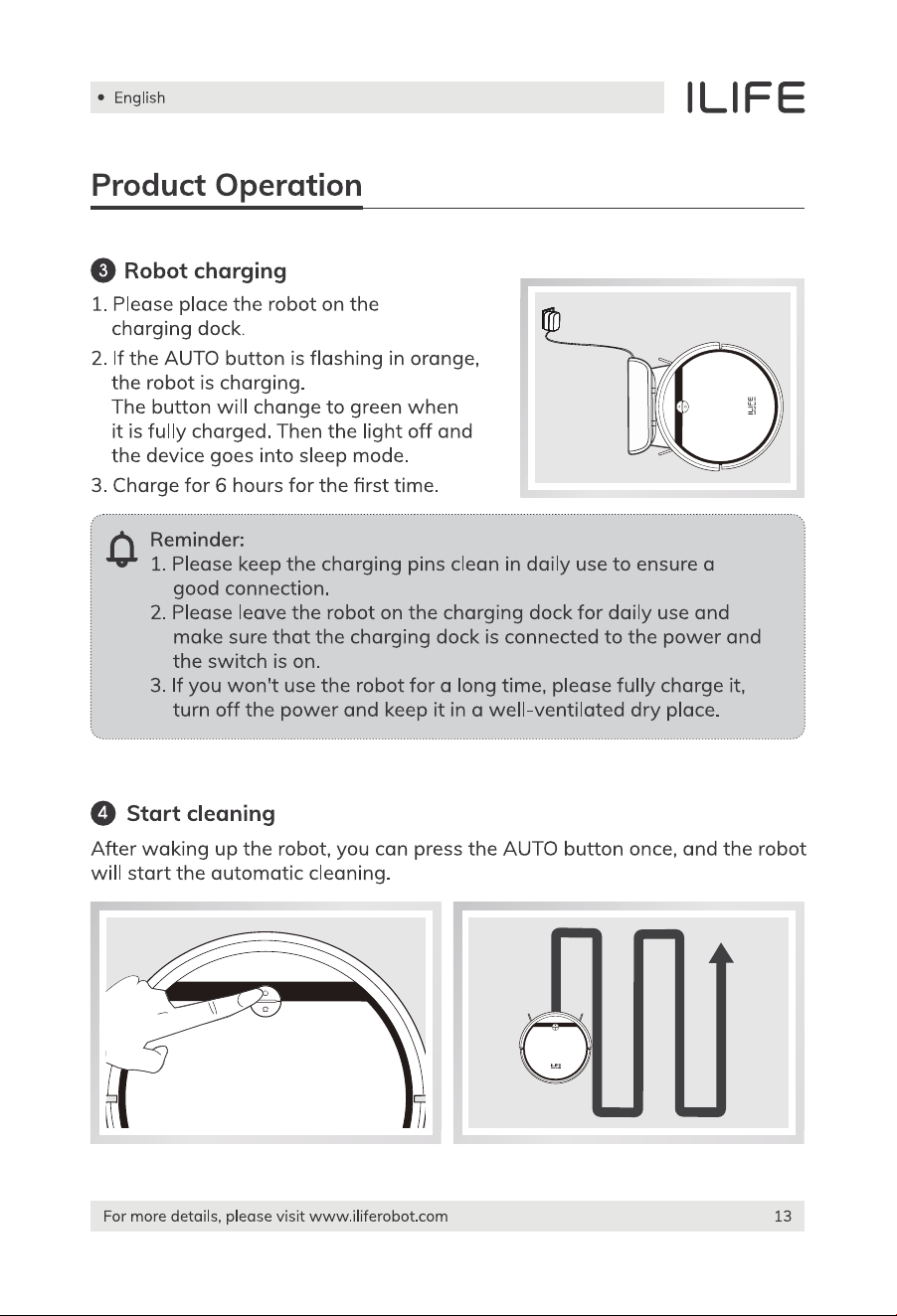 • English

ILIFE

Product Operation

3 Robot charging

1. Please place the robot on the charging dock.

2. If the AUTO button is flashing in orange, the robot is charging.
The button will change to green when it is fully charged. Then the light off and the device goes into sleep mode.

3. Charge for 6 hours for the first time.

Reminder:
1. Please keep the charging pins clean in daily use to ensure a good connection.
2. Please leave the robot on the charging dock for daily use and make sure that the charging dock is connected to the power and the switch is on.
3. If you won't use the robot for a long time, please fully charge it, turn off the power and keep it in a well-ventilated dry place.

4 Start cleaning

After waking up the robot, you can press the AUTO button once, and the robot will start the automatic cleaning.

For more details, please visit www.iliferobot.com 13